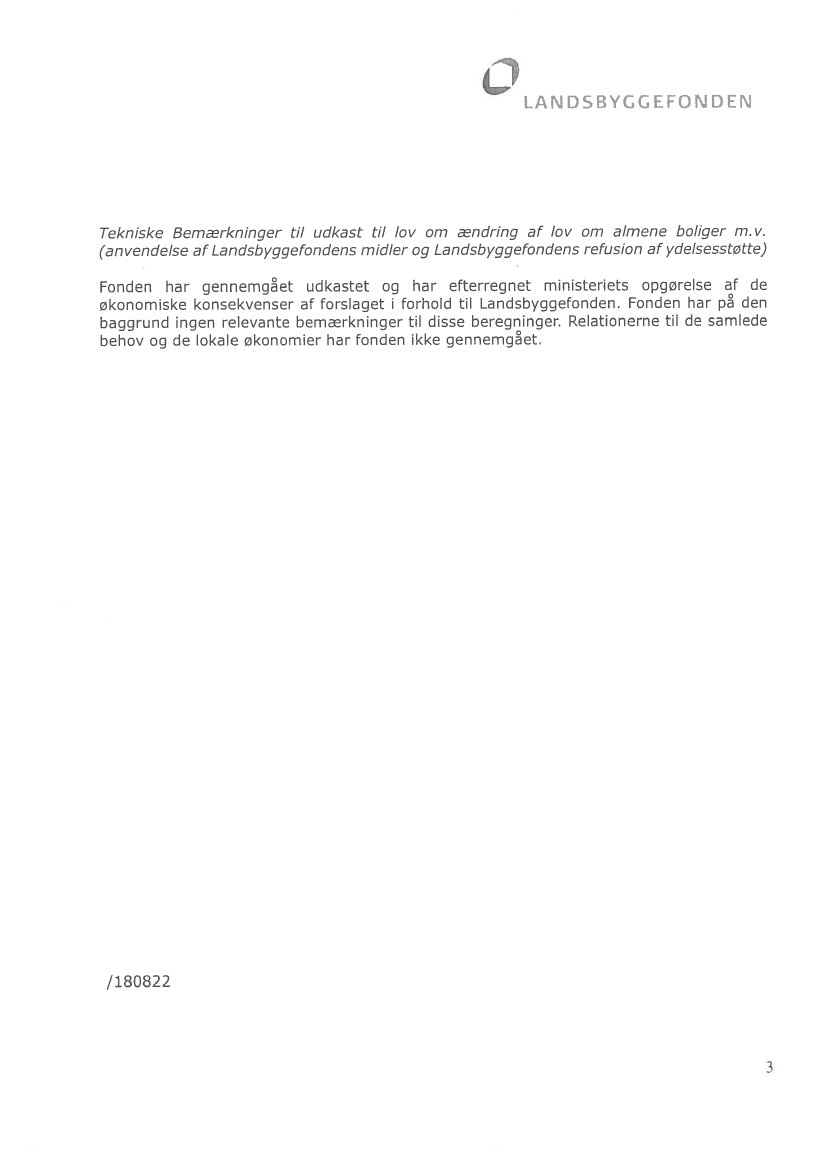 LANDSBYGGEFONDEN

Tekniske Bemærkninger til udkast til lov om ændring af lov om almene boliger m.v. (anvendelse af Landsbyggefondens midler og Landsbyggefondens refusion af ydelsesstøtte)

Fonden har gennemgået udkastet og har efterregnet ministeriets opgørelse af de økonomiske konsekvenser af forslaget i forhold til Landsbyggefonden. Fonden har på den baggrund ingen relevante bemærkninger til disse beregninger. Relationerne til de samlede behov og de lokale økonomier har fonden ikke gennemgået.

/180822

3